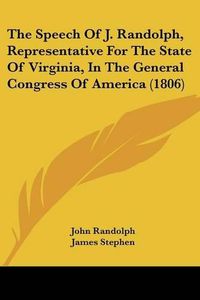 The Speech Of J. Randolph, Representative For The State Of Virginia, In The General Congress Of America (1806)

John Randolph
James Stephen